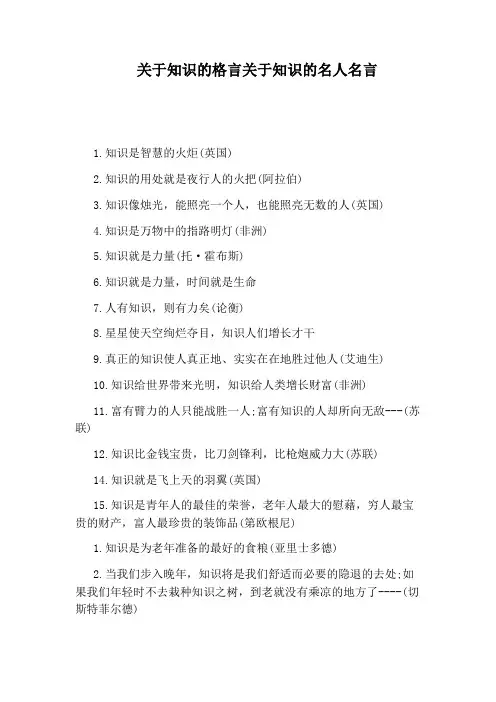 关于知识的格言关于知识的名人名言

1.知识是智慧的火炬(英国)

2.知识的用处就是夜行人的火把(阿拉伯)

3.知识像烛光，能照亮一个人，也能照亮无数的人(英国)

4.知识是万物中的指路明灯(非洲)

5.知识就是力量(托·霍布斯)

6.知识就是力量，时间就是生命

7.人有知识，则有力矣(论衡)

8.星星使天空绚烂夺目，知识人们增长才干

9.真正的知识使人真正地、实实在在地胜过他人(艾迪生)

10.知识给世界带来光明，知识给人类增长财富(非洲)

11.富有臂力的人只能战胜一人;富有知识的人却所向无敌---(苏联)

12.知识比金钱宝贵，比刀剑锋利，比枪炮威力大(苏联)

14.知识就是飞上天的羽翼(英国)

15.知识是青年人的最佳的荣誉，老年人最大的慰藉，穷人最宝贵的财产，富人最珍贵的装饰品(第欧根尼)

1.知识是为老年准备的最好的食粮(亚里士多德)

2.当我们步入晚年，知识将是我们舒适而必要的隐退的去处;如果我们年轻时不去栽种知识之树，到老就没有乘凉的地方了----(切斯特菲尔德)